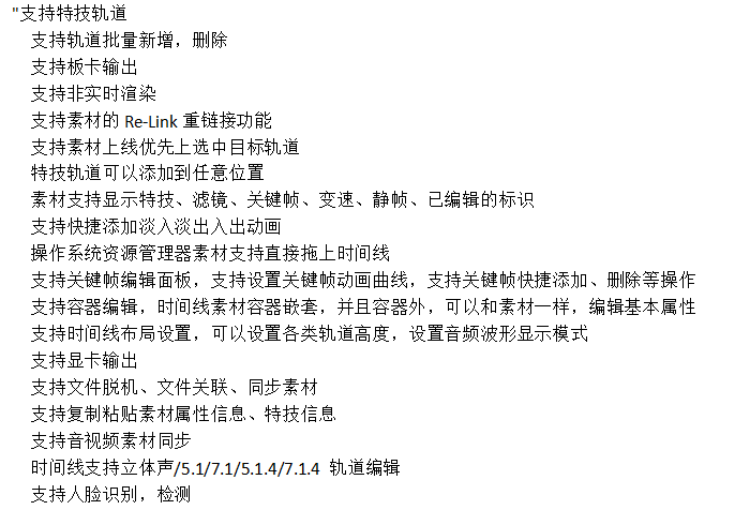 "支持特技轨道
支持轨道批量新增，删除
支持板卡输出
支持非实时渲染
支持素材的 Re-Link 重链接功能
支持素材上线优先上选中目标轨道
特技轨道可以添加到任意位置
素材支持显示特技、滤镜、关键帧、变速、静帧、已编辑的标识
支持快捷添加淡入淡出入出动画
操作系统资源管理器素材支持直接拖上时间线
支持关键帧编辑面板，支持设置关键帧动画曲线，支持关键帧快捷添加、删除等操作
支持容器编辑，时间线素材容器嵌套，并且容器外，可以和素材一样，编辑基本属性
支持时间线布局设置，可以设置各类轨道高度，设置音频波形显示模式
支持显卡输出
支持文件脱机、文件关联、同步素材
支持复制粘贴素材属性信息、特技信息
支持音视频素材同步
时间线支持立体声/5.1/7.1/5.1.4/7.1.4 轨道编辑
支持人脸识别，检测